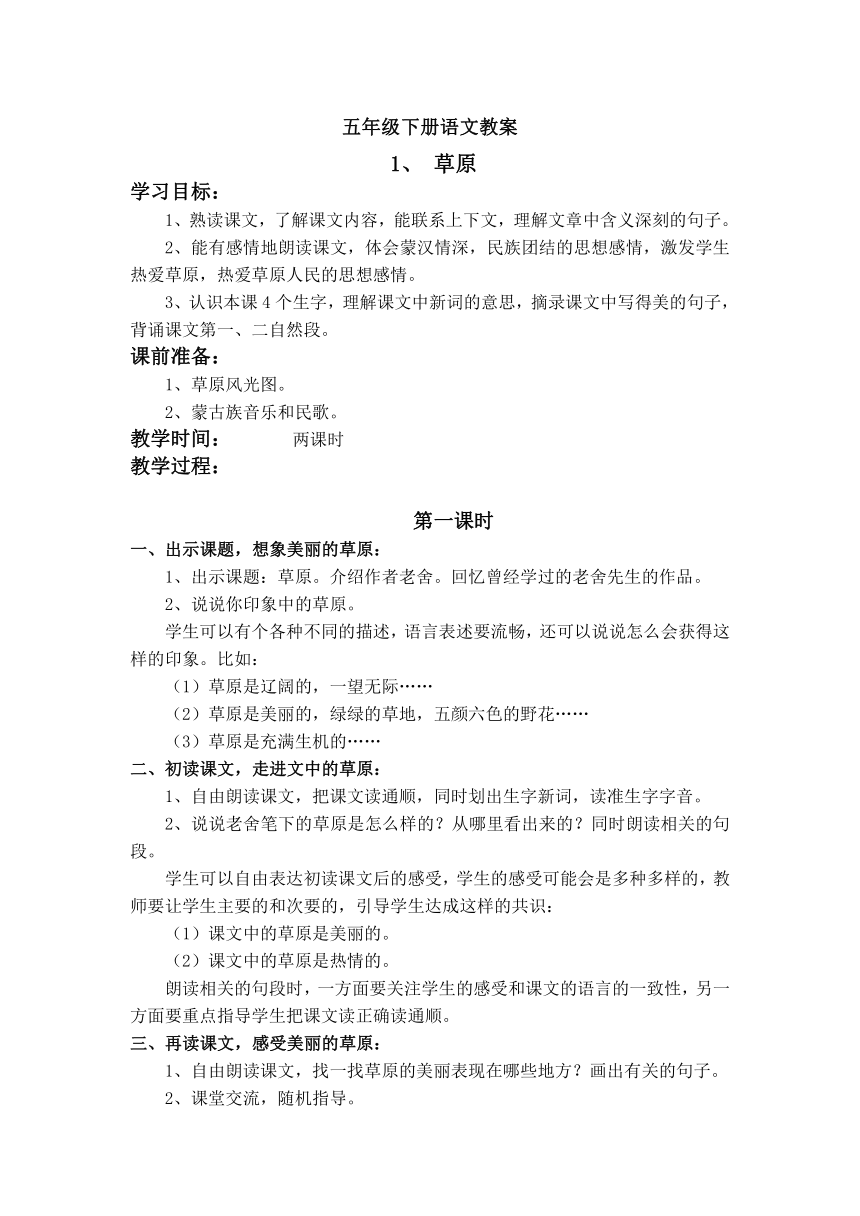 五年级下册语文教案

1、 草原

学习目标：

1、熟读课文，了解课文内容，能联系上下文，理解文章中含义深刻的句子。

2、能有感情地朗读课文，体会蒙汉情深，民族团结的思想感情，激发学生热爱草原，热爱草原人民的思想感情。

3、认识本课4个生字，理解课文中新词的意思，摘录课文中写得美的句子，背诵课文第一、二自然段。

课前准备：

1、草原风光图。

2、蒙古族音乐和民歌。

教学时间： 两课时

教学过程：

第一课时

一、出示课题，想象美丽的草原：

1、出示课题：草原。介绍作者老舍。回忆曾经学过的老舍先生的作品。

2、说说你印象中的草原。

学生可以有个各种不同的描述，语言表述要流畅，还可以说说怎么会获得这样的印象。比如：

（1）草原是辽阔的，一望无际……

（2）草原是美丽的，绿绿的草地，五颜六色的野花……

（3）草原是充满生机的……

二、初读课文，走进文中的草原：

1、自由朗读课文，把课文读通顺，同时划出生字新词，读准生字字音。

2、说说老舍笔下的草原是怎么样的？从哪里看出来的？同时朗读相关的句段。

学生可以自由表达初读课文后的感受，学生的感受可能会是多种多样的，教师要让学生主要的和次要的，引导学生达成这样的共识：

（1）课文中的草原是美丽的。

（2）课文中的草原是热情的。

朗读相关的句段时，一方面要关注学生的感受和课文的语言的一致性，另一方面要重点指导学生把课文读正确读通顺。

三、再读课文，感受美丽的草原：

1、自由朗读课文，找一找草原的美丽表现在哪些地方？画出有关的句子。

2、课堂交流，随机指导。